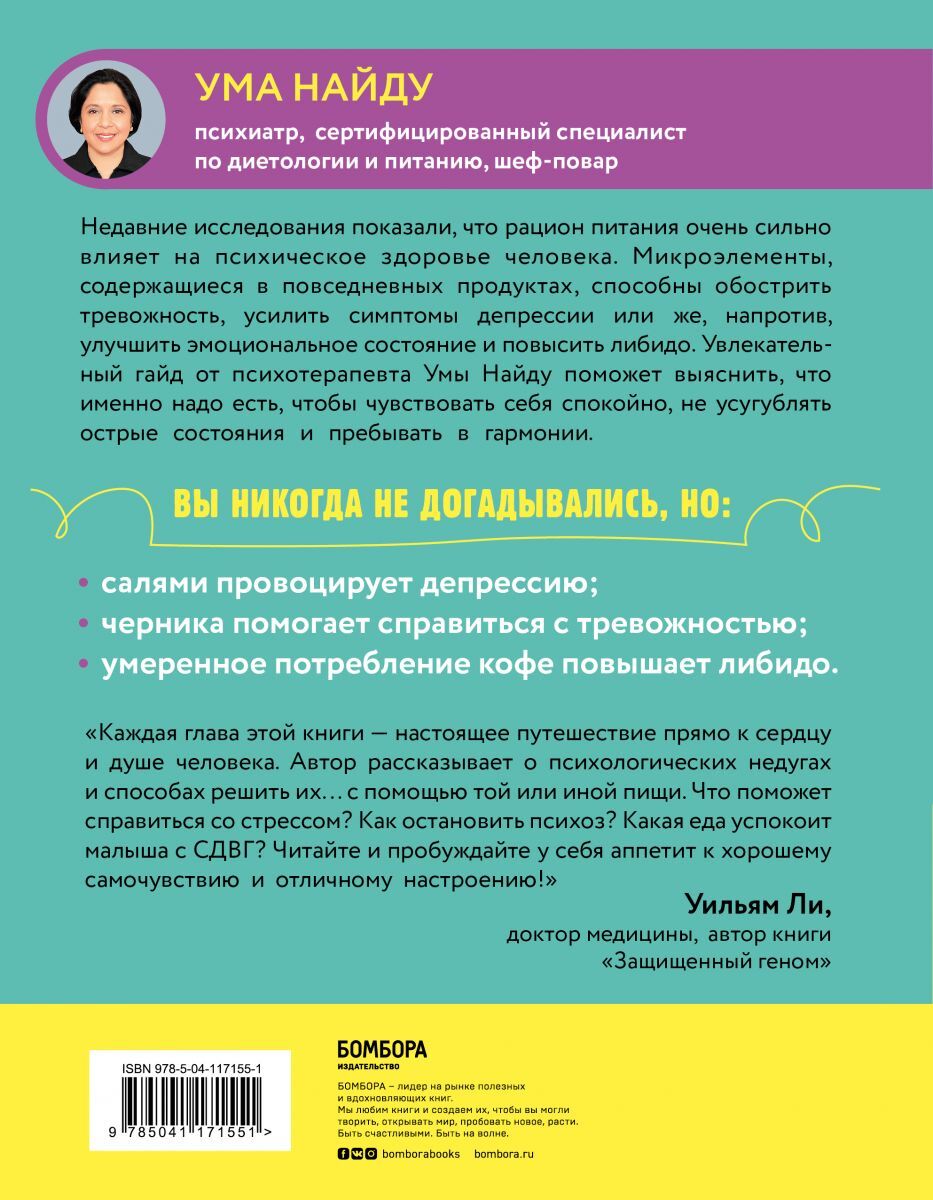 УМА НАЙДУ

психиатр, сертифицированный специалист по диетологии и питанию, шеф-повар

Недавние исследования показали, что рацион питания очень сильно влияет на психическое здоровье человека. Микроэлементы, содержащиеся в повседневных продуктах, способны обострить тревожность, усилить симптомы депрессии или же, напротив, улучшить эмоциональное состояние и повысить либидо. Увлекательный гайд от психотерапевта Умы Найду поможет выяснить, что именно надо есть, чтобы чувствовать себя спокойно, не усугублять острые состояния и пребывать в гармонии.

ВЫ НИКОГДА НЕ ДОГАДЫВАЛИСЬ, НО:

• салями провоцирует депрессию;
• черника помогает справиться с тревожностью;
• умеренное потребление кофе повышает либидо.

«Каждая глава этой книги — настоящее путешествие прямо к сердцу и душе человека. Автор рассказывает о психологических недугах и способах решить их… с помощью той или иной пищи. Что поможет справиться со стрессом? Как остановить психоз? Какая еда успокоит малыша с СДВГ? Читайте и пробуждайте у себя аппетит к хорошему самочувствию и отличному настроению!»

Уильям Ли,
доктор медицины, автор книги «Защищенный геном»

ISBN 978-5-04-117155-1
9 785041 171551 >

БОМБОРА
ИЗДАТЕЛЬСТВО

БОМБОРА – лидер на рынке полезных и вдохновляющих книг. Мы любим книги и создаем их, чтобы вы могли творить, открывать мир, пробовать новое, расти. Быть счастливыми. Быть на волне.

bomborabooks bombora.ru